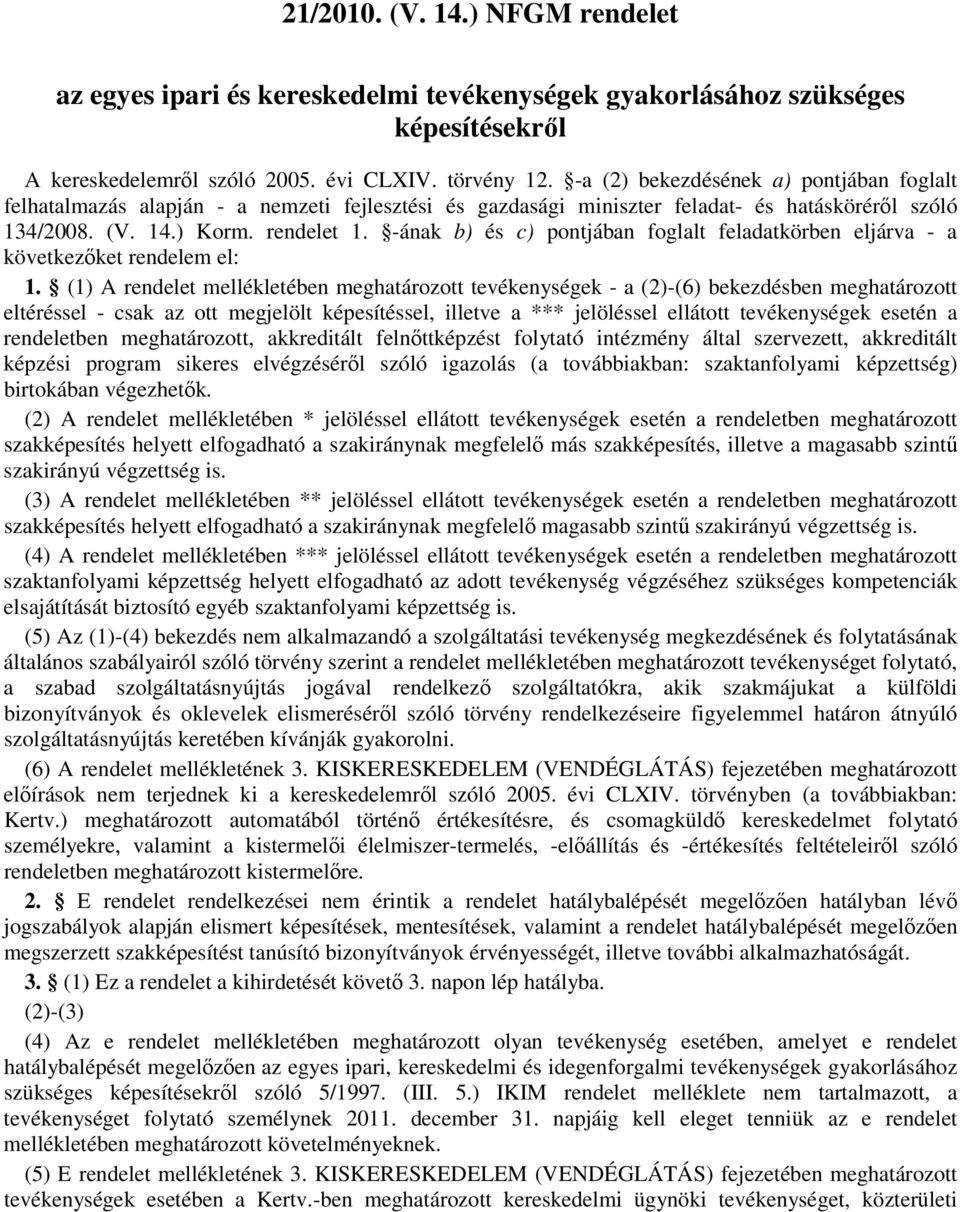 21/2010. (V. 14.) NFGM rendelet

az egyes ipari és kereskedelmi tevékenységek gyakorlásához szükséges képesítésekről

A kereskedelemről szóló 2005. évi CLXIV. törvény 12. §-a (2) bekezdésének a) pontjában foglalt felhatalmazás alapján - a nemzeti fejlesztési és gazdasági miniszter feladat- és hatásköréről szóló 134/2008. (V. 14.) Korm. rendelet 1. §-ának b) és c) pontjában foglalt feladatkörben eljárva - a következőket rendelem el:

1. § (1) A rendelet mellékletében meghatározott tevékenységek - a (2)-(6) bekezdésben meghatározott eltéréssel - csak az ott megjelölt képesítéssel, illetve a *** jelöléssel ellátott tevékenységek esetén a rendeletben meghatározott, akkreditált felnőttképzést folytató intézmény által szervezett, akkreditált képzési program sikeres elvégzéséről szóló igazolás (a továbbiakban: szaktanfolyami képzettség) birtokában végezhetők.

(2) A rendelet mellékletében * jelöléssel ellátott tevékenységek esetén a rendeletben meghatározott szakképesítés helyett elfogadható a szakiránynak megfelelő más szakképesítés, illetve a magasabb szintű szakirányú végzettség is.

(3) A rendelet mellékletében ** jelöléssel ellátott tevékenységek esetén a rendeletben meghatározott szakképesítés helyett elfogadható a szakiránynak megfelelő magasabb szintű szakirányú végzettség is.

(4) A rendelet mellékletében *** jelöléssel ellátott tevékenységek esetén a rendeletben meghatározott szaktanfolyami képzettség helyett elfogadható az adott tevékenység végzéséhez szükséges kompetenciák elsajátítását biztosító egyéb szaktanfolyami képzettség is.

(5) Az (1)-(4) bekezdés nem alkalmazandó a szolgáltatási tevékenység megkezdésének és folytatásának általános szabályairól szóló törvény szerint a rendelet mellékletében meghatározott tevékenységet folytató, a szabad szolgáltatásnyújtás jogával rendelkező szolgáltatókra, akik szakmájukat a külföldi bizonyítványok és oklevelek elismeréséről szóló törvény rendelkezéseire figyelemmel határon átnyúló szolgáltatásnyújtás keretében kívánják gyakorolni.

(6) A rendelet mellékletének 3. KISKERESKEDELEM (VENDÉGLÁTÁS) fejezetében meghatározott előírások nem terjednek ki a kereskedelemről szóló 2005. évi CLXIV. törvényben (a továbbiakban: Kertv.) meghatározott automatából történő értékesítésre, és csomagküldő kereskedelmet folytató személyekre, valamint a kistermelői élelmiszer-termelés, -előállítás és -értékesítés feltételeiről szóló rendeletben meghatározott kistermelőre.

2. § E rendelet rendelkezései nem érintik a rendelet hatálybalépését megelőzően hatályban lévő jogszabályok alapján elismert képesítések, mentesítések, valamint a rendelet hatálybalépését megelőzően megszerzett szakképesítést tanúsító bizonyítványok érvényességét, illetve további alkalmazhatóságát.

3. § (1) Ez a rendelet a kihirdetését követő 3. napon lép hatályba.

(2)-(3)

(4) Az e rendelet mellékletében meghatározott olyan tevékenység esetében, amelyet e rendelet hatálybalépését megelőzően az egyes ipari, kereskedelmi és idegenforgalmi tevékenységek gyakorlásához szükséges képesítésekről szóló 5/1997. (III. 5.) IKIM rendelet melléklete nem tartalmazott, a tevékenységet folytató személynek 2011. december 31. napjáig kell eleget tenniük az e rendelet mellékletében meghatározott követelményeknek.

(5) E rendelet mellékletének 3. KISKERESKEDELEM (VENDÉGLÁTÁS) fejezetében meghatározott tevékenységek esetében a Kertv.-ben meghatározott kereskedelmi ügynöki tevékenységet, közterületi